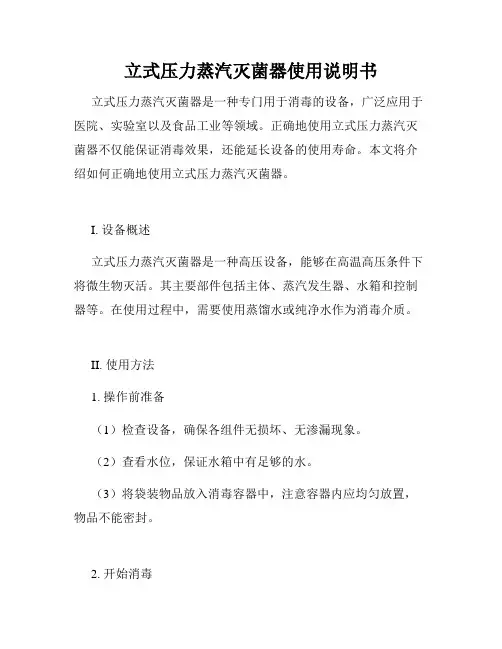 立式压力蒸汽灭菌器使用说明书

立式压力蒸汽灭菌器是一种专门用于消毒的设备，广泛应用于医院、实验室以及食品工业等领域。正确地使用立式压力蒸汽灭菌器不仅能保证消毒效果，还能延长设备的使用寿命。本文将介绍如何正确地使用立式压力蒸汽灭菌器。

I. 设备概述

立式压力蒸汽灭菌器是一种高压设备，能够在高温高压条件下将微生物灭活。其主要部件包括主体、蒸汽发生器、水箱和控制器等。在使用过程中，需要使用蒸馏水或纯净水作为消毒介质。

II. 使用方法

1. 操作前准备

（1）检查设备，确保各组件无损坏、无渗漏现象。

（2）查看水位，保证水箱中有足够的水。

（3）将袋装物品放入消毒容器中，注意容器内应均匀放置，物品不能密封。

2. 开始消毒